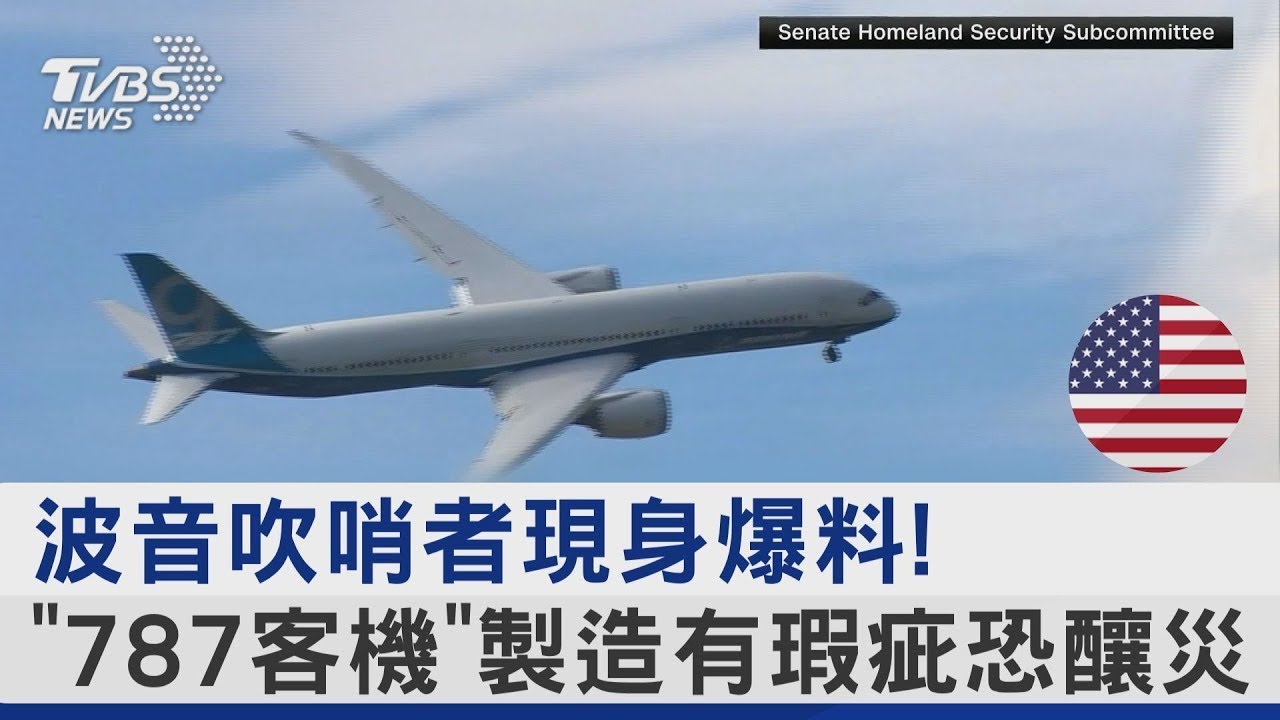 TVBS NEWS

Senate Homeland Security Subcommittee

波音吹哨者現身爆料!
"787客機"製造有瑕疵恐釀災